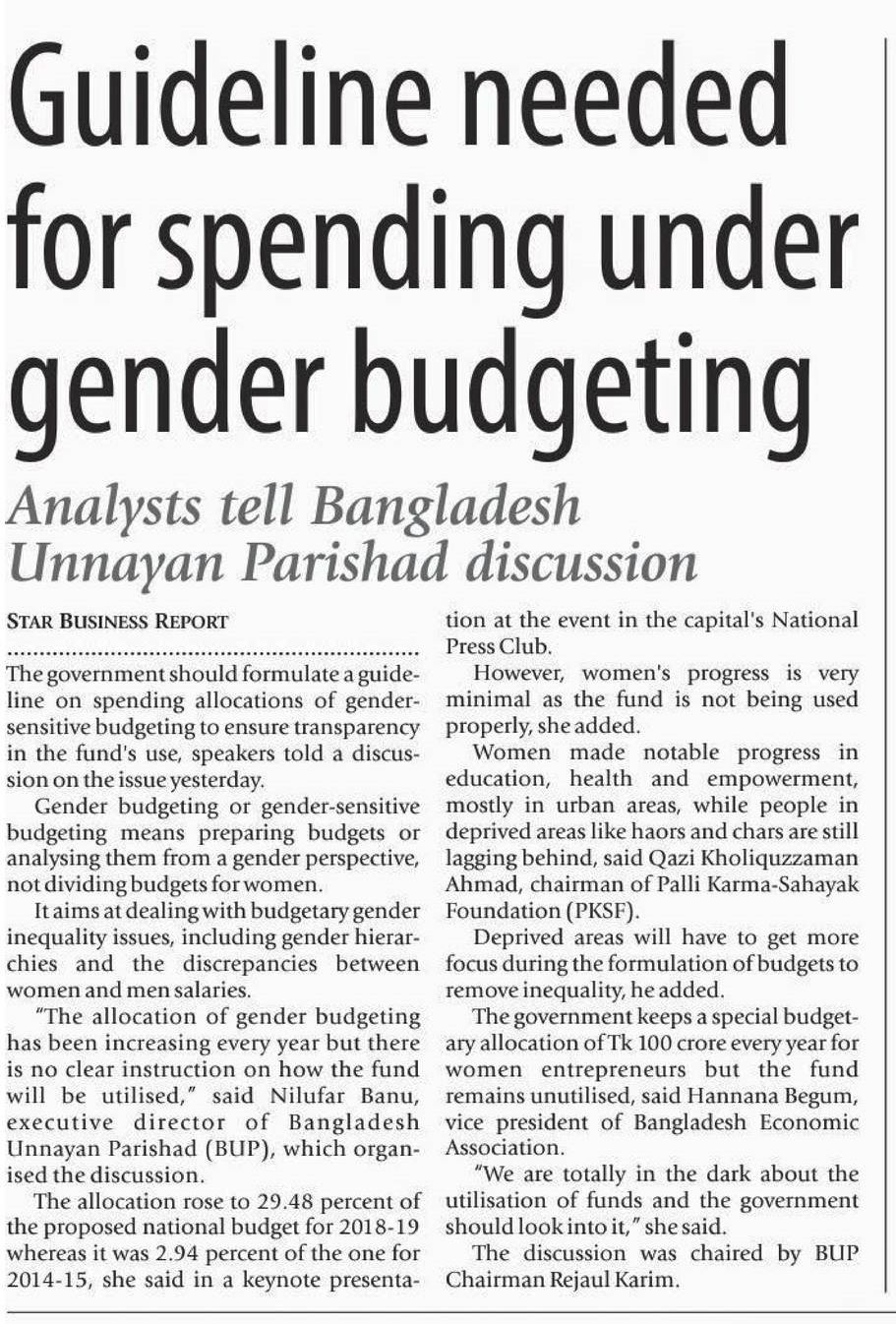 Guideline needed for spending under gender budgeting

Analysts tell Bangladesh Unnayan Parishad discussion

STAR BUSINESS REPORT

The government should formulate a guideline on spending allocations of gender-sensitive budgeting to ensure transparency in the fund's use, speakers told a discussion on the issue yesterday.

Gender budgeting or gender-sensitive budgeting means preparing budgets or analysing them from a gender perspective, not dividing budgets for women.

It aims at dealing with budgetary gender inequality issues, including gender hierarchies and the discrepancies between women and men salaries.

"The allocation of gender budgeting has been increasing every year but there is no clear instruction on how the fund will be utilised," said Nilufar Banu, executive director of Bangladesh Unnayan Parishad (BUP), which organised the discussion.

The allocation rose to 29.48 percent of the proposed national budget for 2018-19 whereas it was 2.94 percent of the one for 2014-15, she said in a keynote presentation at the event in the capital's National Press Club.

However, women's progress is very minimal as the fund is not being used properly, she added.

Women made notable progress in education, health and empowerment, mostly in urban areas, while people in deprived areas like haors and chars are still lagging behind, said Qazi Kholiquzzaman Ahmad, chairman of Palli Karma-Sahayak Foundation (PKSF).

Deprived areas will have to get more focus during the formulation of budgets to remove inequality, he added.

The government keeps a special budgetary allocation of Tk 100 crore every year for women entrepreneurs but the fund remains unutilised, said Hannana Begum, vice president of Bangladesh Economic Association.

"We are totally in the dark about the utilisation of funds and the government should look into it," she said.

The discussion was chaired by BUP Chairman Rejaul Karim.